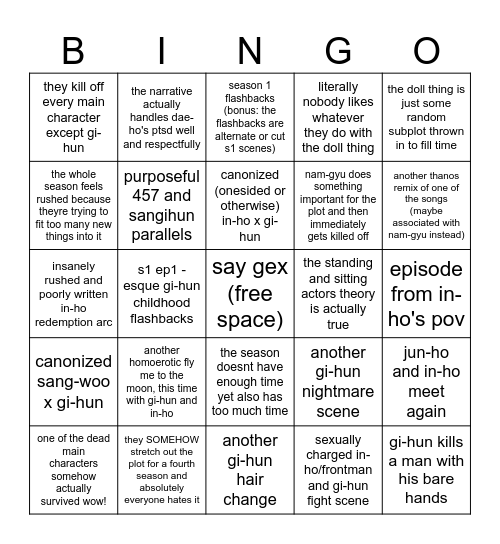 | B | I | N | G | O |
|---|---|---|---|---|
| they kill off every main character except gi-hun | the narrative actually handles dae-ho's ptsd well and respectfully | season 1 flashbacks (bonus: the flashbacks are alternate or cut s1 scenes) | literally nobody likes whatever they do with the doll thing | the doll thing is just some random subplot thrown in to fill time |
| the whole season feels rushed because theyre trying to fit too many new things into it | purposeful 457 and sangihun parallels | canonized (onesided or otherwise) in-ho x gi-hun | nam-gyu does something important for the plot and then immediately gets killed off | another thanos remix of one of the songs (maybe associated with nam-gyu instead) |
| insanely rushed and poorly written in-ho redemption arc | s1 ep1 - esque gi-hun childhood flashbacks | say gex (free space) | the standing and sitting actors theory is actually true | episode from in-ho's pov |
| canonized sang-woo x gi-hun | another homoerotic fly me to the moon, this time with gi-hun and in-ho | the season doesnt have enough time yet also has too much time | another gi-hun nightmare scene | jun-ho and in-ho meet again |
| one of the dead main characters somehow actually survived wow! | they SOMEHOW stretch out the plot for a fourth season and absolutely everyone hates it | another gi-hun hair change | sexually charged in-ho/frontman and gi-hun fight scene | gi-hun kills a man with his bare hands |